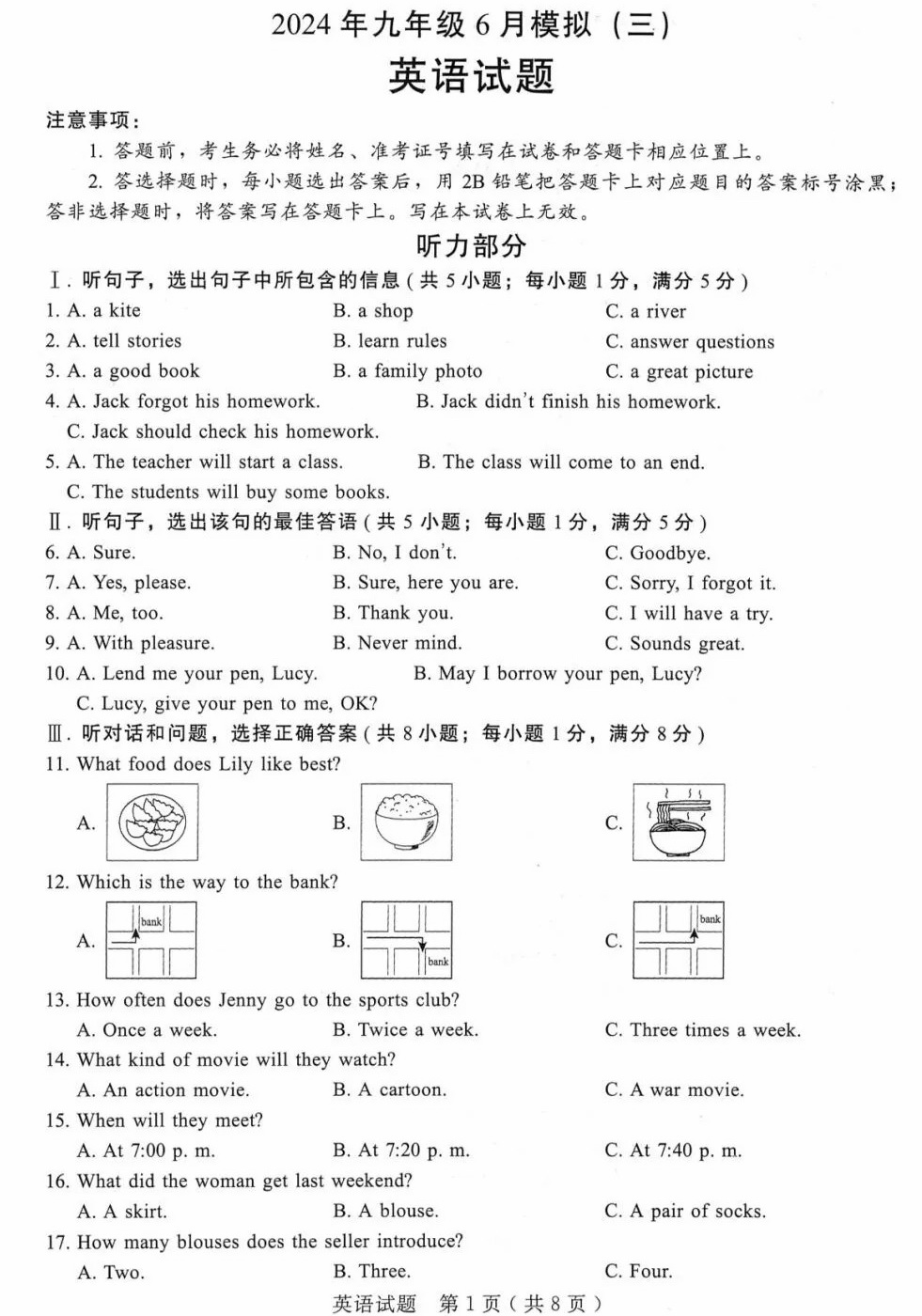 2024 年九年级 6 月模拟（三）

英语试题

注意事项：

1. 答题前，考生务必将姓名、准考证号填写在试卷和答题卡相应位置上。

2. 答选择题时，每小题选出答案后，用 2B 铅笔把答题卡上对应题目的答案标号涂黑；答非选择题时，将答案写在答题卡上。写在本试卷上无效。

听力部分

Ⅰ. 听句子，选出句子中所包含的信息（共 5 小题；每小题 1 分，满分 5 分）

1. A. a kite B. a shop C. a river

2. A. tell stories B. learn rules C. answer questions

3. A. a good book B. a family photo C. a great picture

4. A. Jack forgot his homework. B. Jack didn't finish his homework. C. Jack should check his homework.

5. A. The teacher will start a class. B. The class will come to an end. C. The students will buy some books.

Ⅱ. 听句子，选出该句的最佳答语（共 5 小题；每小题 1 分，满分 5 分）

6. A. Sure. B. No, I don't. C. Goodbye.

7. A. Yes, please. B. Sure, here you are. C. Sorry, I forgot it.

8. A. Me, too. B. Thank you. C. I will have a try.

9. A. With pleasure. B. Never mind. C. Sounds great.

10. A. Lend me your pen, Lucy. B. May I borrow your pen, Lucy? C. Lucy, give your pen to me, OK?

Ⅲ. 听对话和问题，选择正确答案（共 8 小题；每小题 1 分，满分 8 分）

11. What food does Lily like best?

A. B. C.

12. Which is the way to the bank?

A. bank B. bank C. bank

13. How often does Jenny go to the sports club?

A. Once a week. B. Twice a week. C. Three times a week.

14. What kind of movie will they watch?

A. An action movie. B. A cartoon. C. A war movie.

15. When will they meet?

A. At 7:00 p. m. B. At 7:20 p. m. C. At 7:40 p. m.

16. What did the woman get last weekend?

A. A skirt. B. A blouse. C. A pair of socks.

17. How many blouses does the seller introduce?

A. Two. B. Three. C. Four.

英语试题 第 1 页（共 8 页）